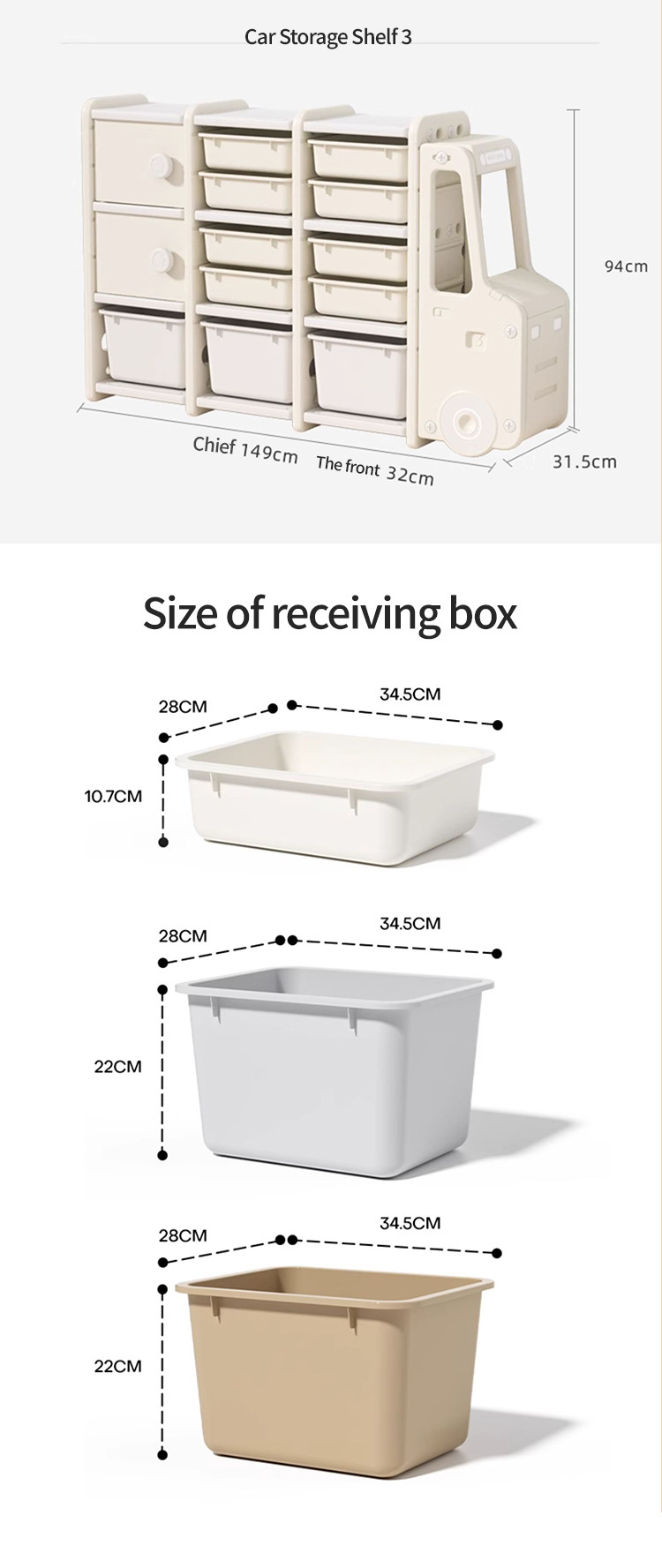 Car Storage Shelf 3

94cm

Chief 149cm

The front 32cm

31.5cm

Size of receiving box

28CM

34.5CM

10.7CM

28CM

34.5CM

22CM

28CM

34.5CM

22CM